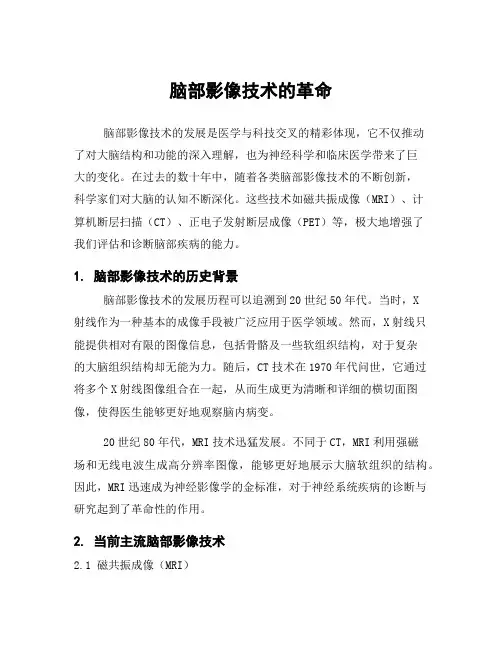 脑部影像技术的革命

脑部影像技术的发展是医学与科技交叉的精彩体现，它不仅推动了对大脑结构和功能的深入理解，也为神经科学和临床医学带来了巨大的变化。在过去的数十年中，随着各类脑部影像技术的不断创新，科学家们对大脑的认知不断深化。这些技术如磁共振成像（MRI）、计算机断层扫描（CT）、正电子发射断层成像（PET）等，极大地增强了我们评估和诊断脑部疾病的能力。

1. 脑部影像技术的历史背景

脑部影像技术的发展历程可以追溯到20世纪50年代。当时，X射线作为一种基本的成像手段被广泛应用于医学领域。然而，X射线只能提供相对有限的图像信息，包括骨骼及一些软组织结构，对于复杂的大脑组织结构却无能为力。随后，CT技术在1970年代问世，它通过将多个X射线图像组合在一起，从而生成更为清晰和详细的横切面图像，使得医生能够更好地观察脑内病变。

20世纪80年代，MRI技术迅猛发展。不同于CT，MRI利用强磁场和无线电波生成高分辨率图像，能够更好地展示大脑软组织的结构。因此，MRI迅速成为神经影像学的金标准，对于神经系统疾病的诊断与研究起到了革命性的作用。

2. 当前主流脑部影像技术

2.1 磁共振成像（MRI）